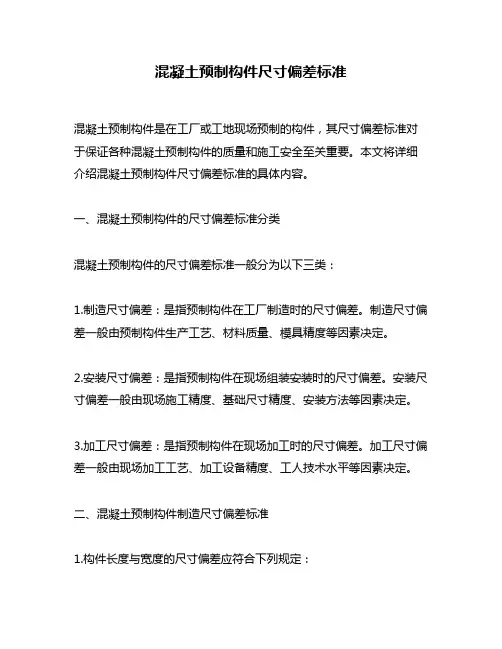 混凝土预制构件尺寸偏差标准

混凝土预制构件是在工厂或工地现场预制的构件，其尺寸偏差标准对于保证各种混凝土预制构件的质量和施工安全至关重要。本文将详细介绍混凝土预制构件尺寸偏差标准的具体内容。

一、混凝土预制构件的尺寸偏差标准分类

混凝土预制构件的尺寸偏差标准一般分为以下三类：

1.制造尺寸偏差：是指预制构件在工厂制造时的尺寸偏差。制造尺寸偏差一般由预制构件生产工艺、材料质量、模具精度等因素决定。

2.安装尺寸偏差：是指预制构件在现场组装安装时的尺寸偏差。安装尺寸偏差一般由现场施工精度、基础尺寸精度、安装方法等因素决定。

3.加工尺寸偏差：是指预制构件在现场加工时的尺寸偏差。加工尺寸偏差一般由现场加工工艺、加工设备精度、工人技术水平等因素决定。

二、混凝土预制构件制造尺寸偏差标准

1.构件长度与宽度的尺寸偏差应符合下列规定：